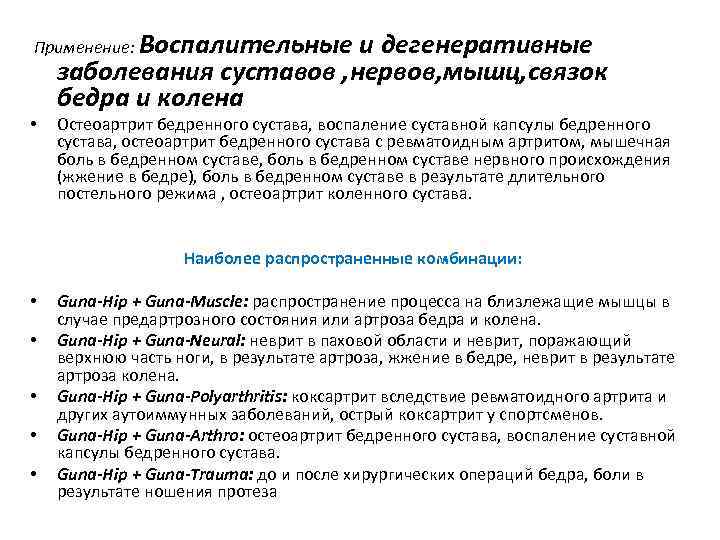 Применение: Воспалительные и дегенеративные заболевания суставов ,нервов,мышц,связок бедра и колена

• Остеоартрит бедренного сустава, воспаление суставной капсулы бедренного сустава, остеоартрит бедренного сустава с ревматоидным артритом, мышечная боль в бедренном суставе, боль в бедренном суставе нервного происхождения (жжение в бедре), боль в бедренном суставе в результате длительного постельного режима , остеоартрит коленного сустава.

Наиболее распространенные комбинации:

• Guna-Hip + Guna-Muscle: распространение процесса на близлежащие мышцы в случае предартрозного состояния или артроза бедра и колена.
• Guna-Hip + Guna-Neural: неврит в паховой области и неврит, поражающий верхнюю часть ноги, в результате артроза, жжение в бедре, неврит в результате артроза колена.
• Guna-Hip + Guna-Polyarthritis: коксартрит вследствие ревматоидного артрита и других аутоиммунных заболеваний, острый коксартрит у спортсменов.
• Guna-Hip + Guna-Arthro: остеоартрит бедренного сустава, воспаление суставной капсулы бедренного сустава.
• Guna-Hip + Guna-Trauma: до и после хирургических операций бедра, боли в результате ношения протеза